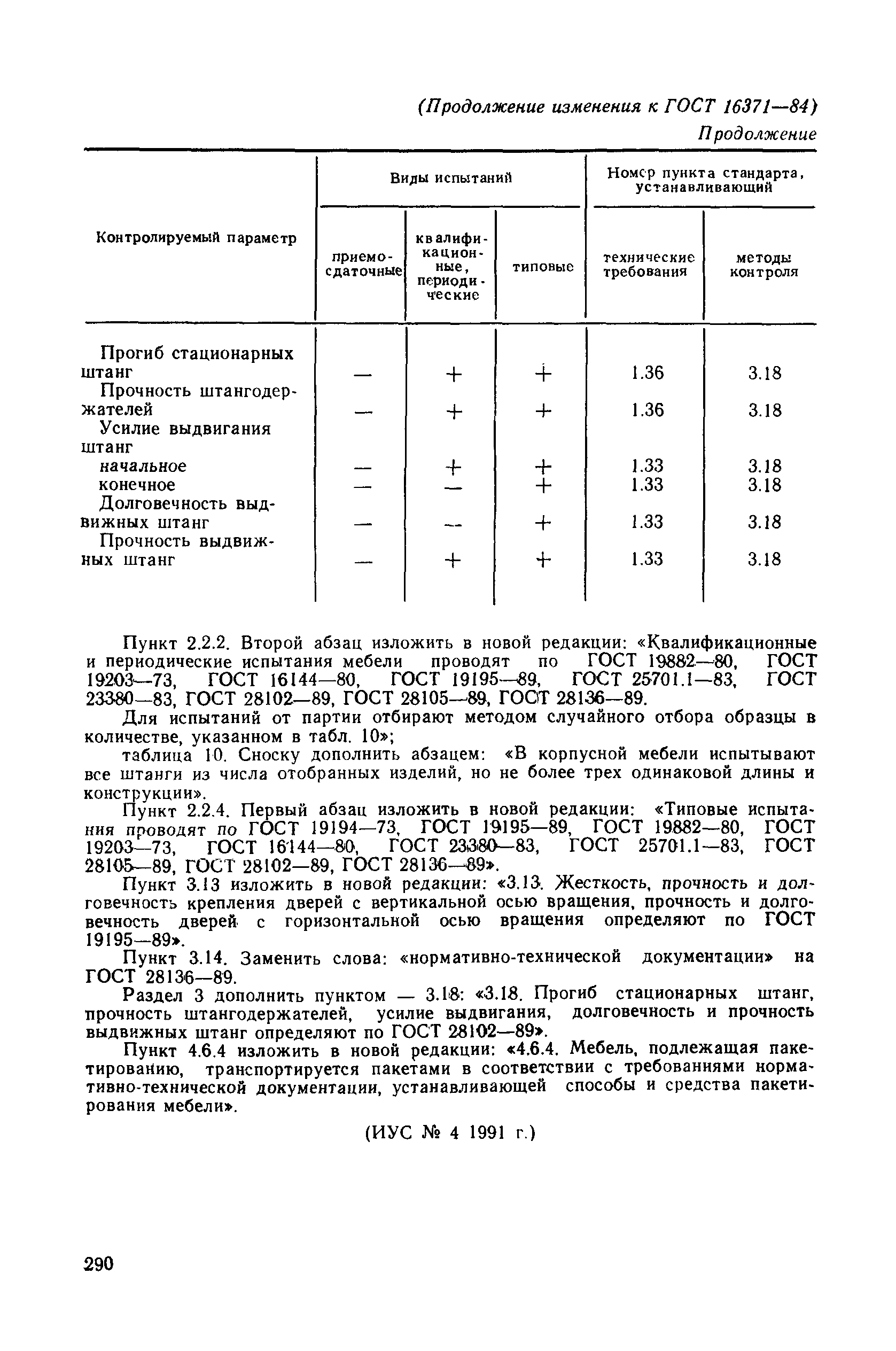 (Продолжение изменения к ГОСТ 16371—84)

Продолжение

| Контролируемый параметр | Виды испытаний: приемо-сдаточные | Виды испытаний: квалификационные, периодические | Виды испытаний: типовые | Номер пункта стандарта, устанавливающий: технические требования | Номер пункта стандарта, устанавливающий: методы контроля |
|---|---|---|---|---|---|
| Прогиб стационарных штанг | — | + | + | 1.36 | 3.18 |
| Прочность штангодержателей | — | + | + | 1.36 | 3.18 |
| Усилие выдвигания штанг | | | | | |
| начальное | — | + | + | 1.33 | 3.18 |
| конечное | — | — | + | 1.33 | 3.18 |
| Долговечность выдвижных штанг | — | — | + | 1.33 | 3.18 |
| Прочность выдвижных штанг | — | + | + | 1.33 | 3.18 |

Пункт 2.2.2. Второй абзац изложить в новой редакции: «Квалификационные и периодические испытания мебели проводят по ГОСТ 19882—80, ГОСТ 19203—73, ГОСТ 16144—80, ГОСТ 19195—89, ГОСТ 25701.1—83, ГОСТ 23380—83, ГОСТ 28102—89, ГОСТ 28105—89, ГОСТ 28136—89.

Для испытаний от партии отбирают методом случайного отбора образцы в количестве, указанном в табл. 10»;

таблица 10. Сноску дополнить абзацем: «В корпусной мебели испытывают все штанги из числа отобранных изделий, но не более трех одинаковой длины и конструкции».

Пункт 2.2.4. Первый абзац изложить в новой редакции: «Типовые испытания проводят по ГОСТ 19194—73, ГОСТ 19195—89, ГОСТ 19882—80, ГОСТ 19203—73, ГОСТ 16144—80, ГОСТ 23380—83, ГОСТ 25701.1—83, ГОСТ 28105—89, ГОСТ 28102—89, ГОСТ 28136—89».

Пункт 3.13 изложить в новой редакции: «3.13. Жесткость, прочность и долговечность крепления дверей с вертикальной осью вращения, прочность и долговечность дверей с горизонтальной осью вращения определяют по ГОСТ 19195—89».

Пункт 3.14. Заменить слова: «нормативно-технической документации» на ГОСТ 28136—89.

Раздел 3 дополнить пунктом — 3.18: «3.18. Прогиб стационарных штанг, прочность штангодержателей, усилие выдвигания, долговечность и прочность выдвижных штанг определяют по ГОСТ 28102—89».

Пункт 4.6.4 изложить в новой редакции: «4.6.4. Мебель, подлежащая пакетированию, транспортируется пакетами в соответствии с требованиями нормативно-технической документации, устанавливающей способы и средства пакетирования мебели».

(ИУС № 4 1991 г.)

290